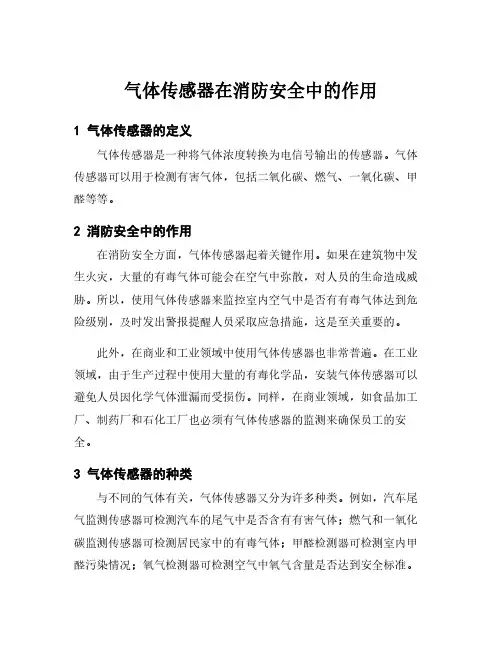 气体传感器在消防安全中的作用

1 气体传感器的定义

气体传感器是一种将气体浓度转换为电信号输出的传感器。气体传感器可以用于检测有害气体，包括二氧化碳、燃气、一氧化碳、甲醛等等。

2 消防安全中的作用

在消防安全方面，气体传感器起着关键作用。如果在建筑物中发生火灾，大量的有毒气体可能会在空气中弥散，对人员的生命造成威胁。所以，使用气体传感器来监控室内空气中是否有有毒气体达到危险级别，及时发出警报提醒人员采取应急措施，这是至关重要的。

此外，在商业和工业领域中使用气体传感器也非常普遍。在工业领域，由于生产过程中使用大量的有毒化学品，安装气体传感器可以避免人员因化学气体泄漏而受损伤。同样，在商业领域，如食品加工厂、制药厂和石化工厂也必须有气体传感器的监测来确保员工的安全。

3 气体传感器的种类

与不同的气体有关，气体传感器又分为许多种类。例如，汽车尾气监测传感器可检测汽车的尾气中是否含有有害气体；燃气和一氧化碳监测传感器可检测居民家中的有毒气体；甲醛检测器可检测室内甲醛污染情况；氧气检测器可检测空气中氧气含量是否达到安全标准。